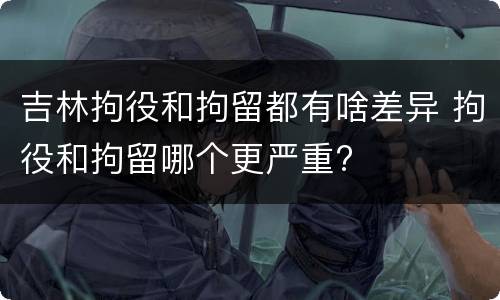 吉林拘役和拘留都有啥差异 拘役和拘留哪个更严重?